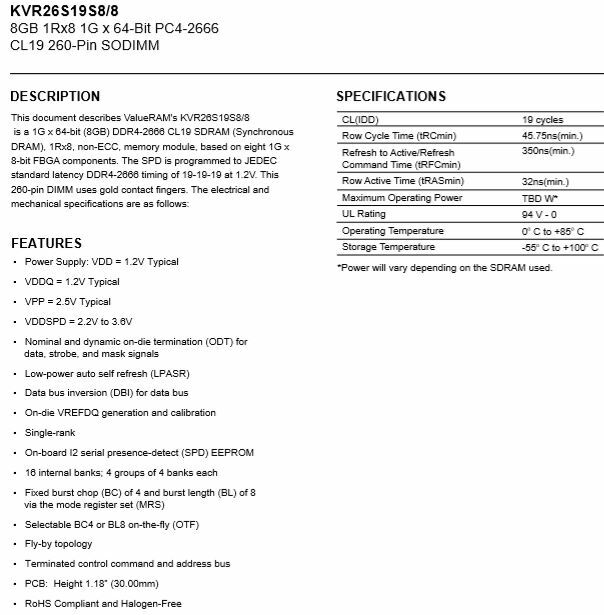 KVR26S19S8/8
8GB 1Rx8 1G x 64-Bit PC4-2666
CL19 260-Pin SODIMM

DESCRIPTION

This document describes ValueRAM's KVR26S19S8/8 is a 1G x 64-bit (8GB) DDR4-2666 CL19 SDRAM (Synchronous DRAM), 1Rx8, non-ECC, memory module, based on eight 1G x 8-bit FBGA components. The SPD is programmed to JEDEC standard latency DDR4-2666 timing of 19-19-19 at 1.2V. This 260-pin DIMM uses gold contact fingers. The electrical and mechanical specifications are as follows:

FEATURES

• Power Supply: VDD = 1.2V Typical
• VDDQ = 1.2V Typical
• VPP = 2.5V Typical
• VDDSPD = 2.2V to 3.6V
• Nominal and dynamic on-die termination (ODT) for data, strobe, and mask signals
• Low-power auto self refresh (LPASR)
• Data bus inversion (DBI) for data bus
• On-die VREFDQ generation and calibration
• Single-rank
• On-board I2 serial presence-detect (SPD) EEPROM
• 16 internal banks; 4 groups of 4 banks each
• Fixed burst chop (BC) of 4 and burst length (BL) of 8 via the mode register set (MRS)
• Selectable BC4 or BL8 on-the-fly (OTF)
• Fly-by topology
• Terminated control command and address bus
• PCB: Height 1.18" (30.00mm)
• RoHS Compliant and Halogen-Free

SPECIFICATIONS

| CL(IDD) | 19 cycles |
|---|---|
| Row Cycle Time (tRCmin) | 45.75ns(min.) |
| Refresh to Active/Refresh Command Time (tRFCmin) | 350ns(min.) |
| Row Active Time (tRASmin) | 32ns(min.) |
| Maximum Operating Power | TBD W* |
| UL Rating | 94 V - 0 |
| Operating Temperature | 0° C to +85° C |
| Storage Temperature | -55° C to +100° C |

*Power will vary depending on the SDRAM used.